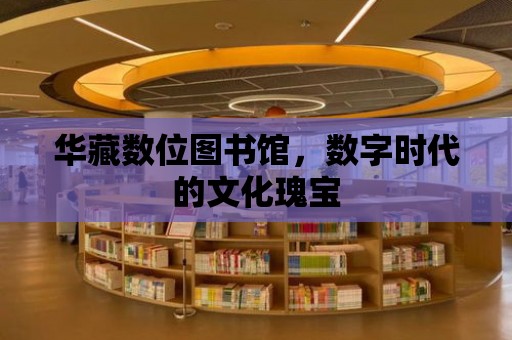 华藏数位图书馆，数字时代的文化瑰宝